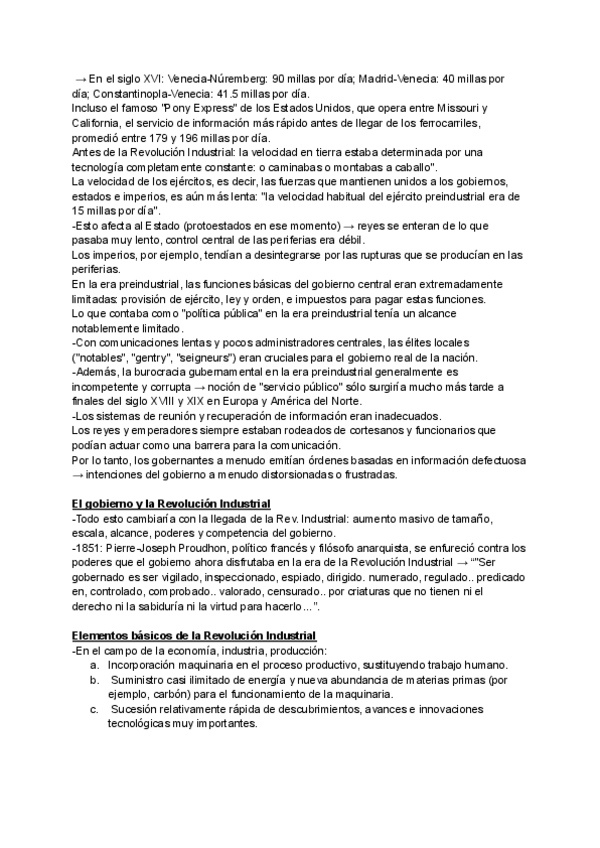 → En el siglo XVI: Venecia-Núremberg: 90 millas por día; Madrid-Venecia: 40 millas por día; Constantinopla-Venecia: 41.5 millas por día.
Incluso el famoso "Pony Express" de los Estados Unidos, que opera entre Missouri y California, el servicio de información más rápido antes de llegar de los ferrocarriles, promedió entre 179 y 196 millas por día.
Antes de la Revolución Industrial: la velocidad en tierra estaba determinada por una tecnología completamente constante: o caminabas o montabas a caballo".
La velocidad de los ejércitos, es decir, las fuerzas que mantienen unidos a los gobiernos, estados e imperios, es aún más lenta: "la velocidad habitual del ejército preindustrial era de 15 millas por día".
-Esto afecta al Estado (protoestados en ese momento) → reyes se enteran de lo que pasaba muy lento, control central de las periferias era débil.
Los imperios, por ejemplo, tendían a desintegrarse por las rupturas que se producían en las periferias.
En la era preindustrial, las funciones básicas del gobierno central eran extremadamente limitadas: provisión de ejército, ley y orden, e impuestos para pagar estas funciones.
Lo que contaba como "política pública" en la era preindustrial tenía un alcance notablemente limitado.
-Con comunicaciones lentas y pocos administradores centrales, las élites locales ("notables", "gentry", "seigneurs") eran cruciales para el gobierno real de la nación.
-Además, la burocracia gubernamental en la era preindustrial generalmente es incompetente y corrupta → noción de "servicio público" sólo surgiría mucho más tarde a finales del siglo XVIII y XIX en Europa y América del Norte.
-Los sistemas de reunión y recuperación de información eran inadecuados.
Los reyes y emperadores siempre estaban rodeados de cortesanos y funcionarios que podían actuar como una barrera para la comunicación.
Por lo tanto, los gobernantes a menudo emitían órdenes basadas en información defectuosa → intenciones del gobierno a menudo distorsionadas o frustradas.

El gobierno y la Revolución Industrial
-Todo esto cambiaría con la llegada de la Rev. Industrial: aumento masivo de tamaño, escala, alcance, poderes y competencia del gobierno.
-1851: Pierre-Joseph Proudhon, político francés y filósofo anarquista, se enfureció contra los poderes que el gobierno ahora disfrutaba en la era de la Revolución Industrial → “"Ser gobernado es ser vigilado, inspeccionado, espiado, dirigido. numerado, regulado.. predicado en, controlado, comprobado.. valorado, censurado.. por criaturas que no tienen ni el derecho ni la sabiduría ni la virtud para hacerlo...”.

Elementos básicos de la Revolución Industrial
-En el campo de la economía, industria, producción:
a. Incorporación maquinaria en el proceso productivo, sustituyendo trabajo humano.
b. Suministro casi ilimitado de energía y nueva abundancia de materias primas (por ejemplo, carbón) para el funcionamiento de la maquinaria.
c. Sucesión relativamente rápida de descubrimientos, avances e innovaciones tecnológicas muy importantes.